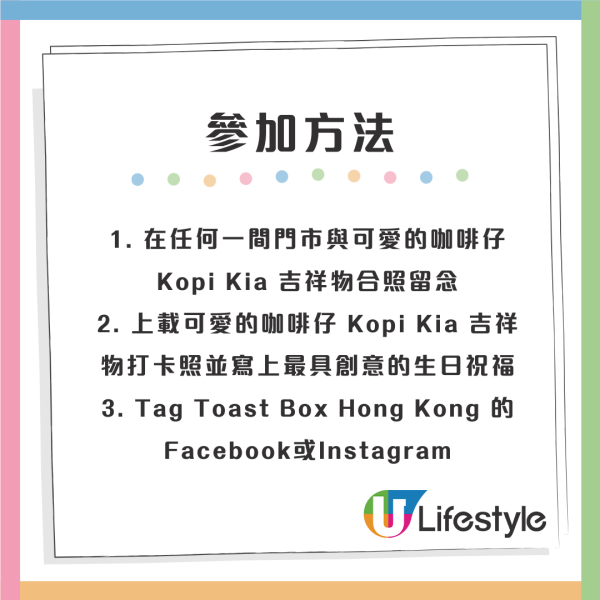 參加方法

1. 在任何一間門市與可愛的咖啡仔 Kopi Kia 吉祥物合照留念
2. 上載可愛的咖啡仔 Kopi Kia 吉祥物打卡照並寫上最具創意的生日祝福
3. Tag Toast Box Hong Kong 的 Facebook或Instagram

U Lifestyle